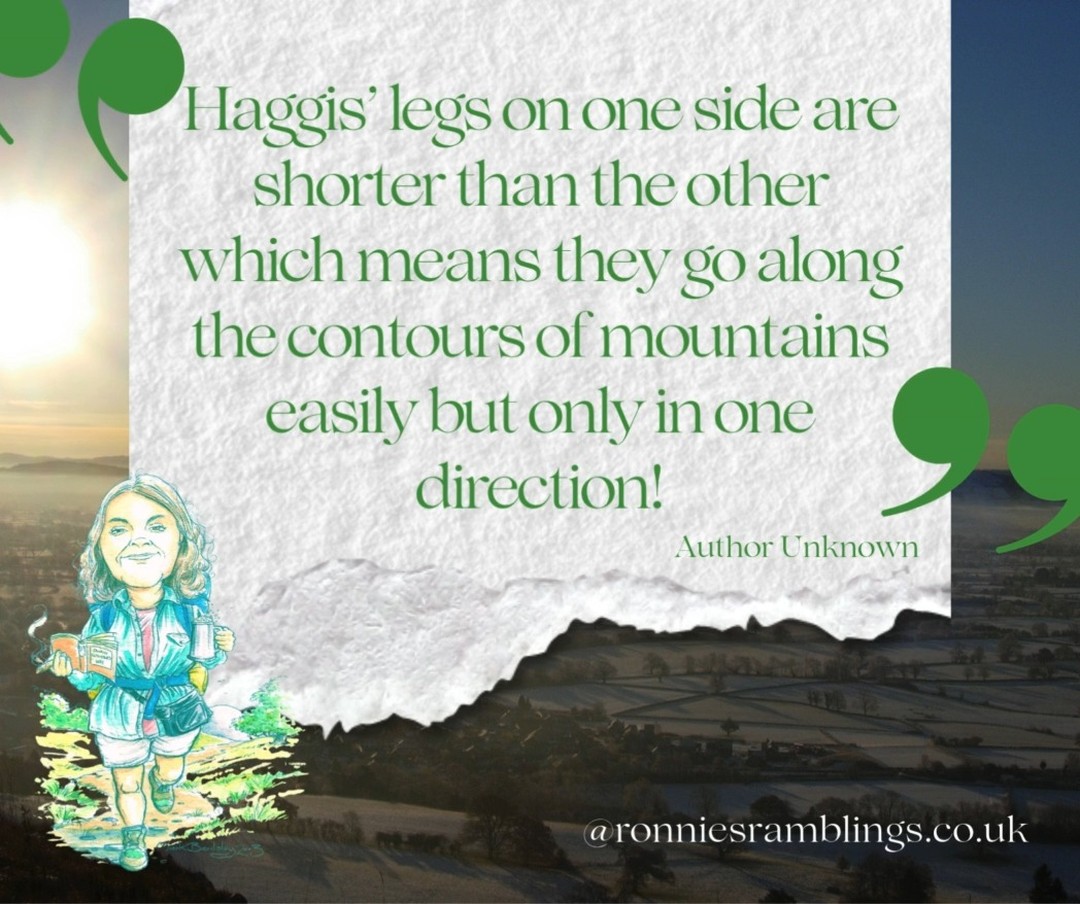 Haggis' legs on one side are shorter than the other which means they go along the contours of mountains easily but only in one direction!

Author Unknown

@ronniesramblings.co.uk